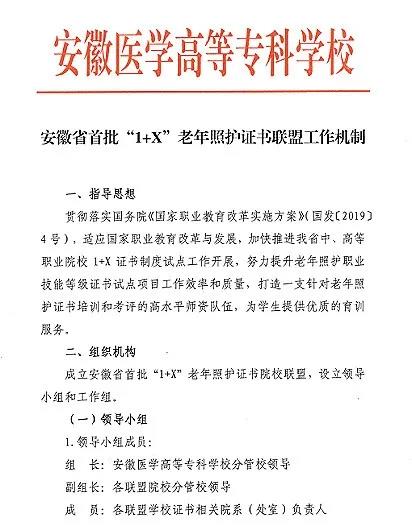 安徽医学高等专科学校

安徽省首批“1+X”老年照护证书联盟工作机制

一、指导思想

贯彻落实国务院《国家职业教育改革实施方案》(国发〔2019〕4号)，适应国家职业教育改革与发展，加快推进我省中、高等职业院校 1+X 证书制度试点工作开展，努力提升老年照护职业技能等级证书试点项目工作效率和质量，打造一支针对老年照护证书培训和考评的高水平师资队伍，为学生提供优质的育训服务。

二、组织机构

成立安徽省首批“1+X”老年照护证书院校联盟，设立领导小组和工作组。

（一）领导小组

1.领导小组成员：

组　长：安徽医学高等专科学校分管校领导

副组长：各联盟院校分管校领导

成　员：各联盟学校证书相关院系（处室）负责人